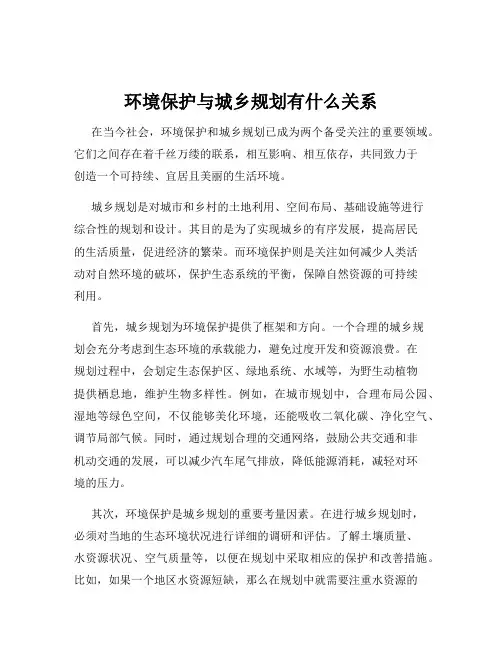 环境保护与城乡规划有什么关系

在当今社会，环境保护和城乡规划已成为两个备受关注的重要领域。它们之间存在着千丝万缕的联系，相互影响、相互依存，共同致力于创造一个可持续、宜居且美丽的生活环境。

城乡规划是对城市和乡村的土地利用、空间布局、基础设施等进行综合性的规划和设计。其目的是为了实现城乡的有序发展，提高居民的生活质量，促进经济的繁荣。而环境保护则是关注如何减少人类活动对自然环境的破坏，保护生态系统的平衡，保障自然资源的可持续利用。

首先，城乡规划为环境保护提供了框架和方向。一个合理的城乡规划会充分考虑到生态环境的承载能力，避免过度开发和资源浪费。在规划过程中，会划定生态保护区、绿地系统、水域等，为野生动植物提供栖息地，维护生物多样性。例如，在城市规划中，合理布局公园、湿地等绿色空间，不仅能够美化环境，还能吸收二氧化碳、净化空气、调节局部气候。同时，通过规划合理的交通网络，鼓励公共交通和非机动交通的发展，可以减少汽车尾气排放，降低能源消耗，减轻对环境的压力。

其次，环境保护是城乡规划的重要考量因素。在进行城乡规划时，必须对当地的生态环境状况进行详细的调研和评估。了解土壤质量、水资源状况、空气质量等，以便在规划中采取相应的保护和改善措施。比如，如果一个地区水资源短缺，那么在规划中就需要注重水资源的